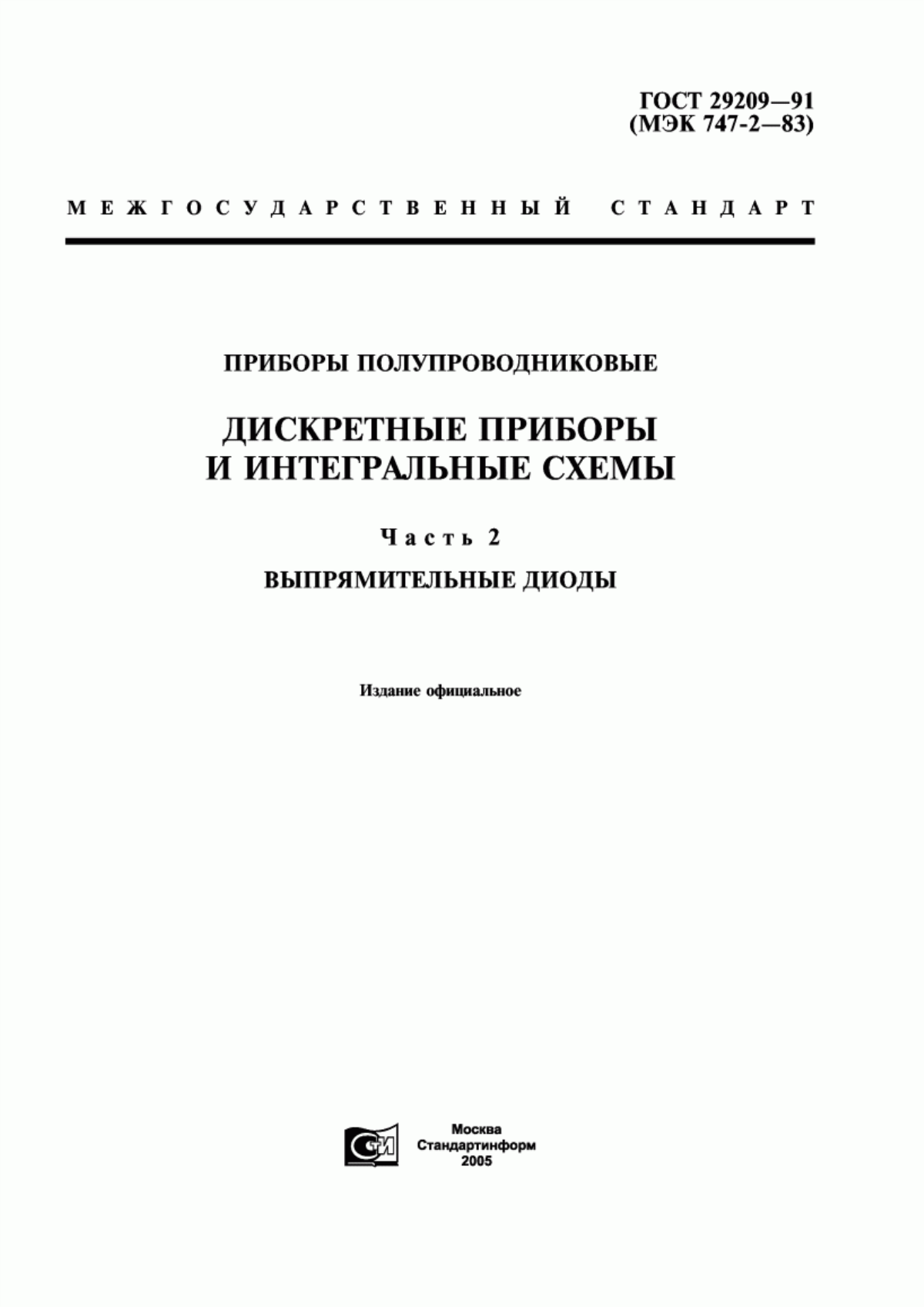 ГОСТ 29209—91
(МЭК 747-2—83)

МЕЖГОСУДАРСТВЕННЫЙ СТАНДАРТ

ПРИБОРЫ ПОЛУПРОВОДНИКОВЫЕ

ДИСКРЕТНЫЕ ПРИБОРЫ
И ИНТЕГРАЛЬНЫЕ СХЕМЫ

Часть 2

ВЫПРЯМИТЕЛЬНЫЕ ДИОДЫ

Издание официальное

СИ

Москва
Стандартинформ
2005